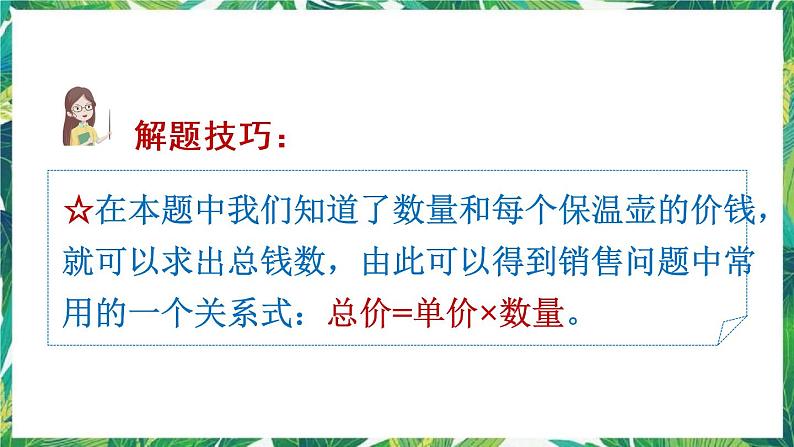 解题技巧：

☆在本题中我们知道了数量和每个保温壶的价钱，就可以求出总钱数，由此可以得到销售问题中常用的一个关系式：总价=单价×数量。